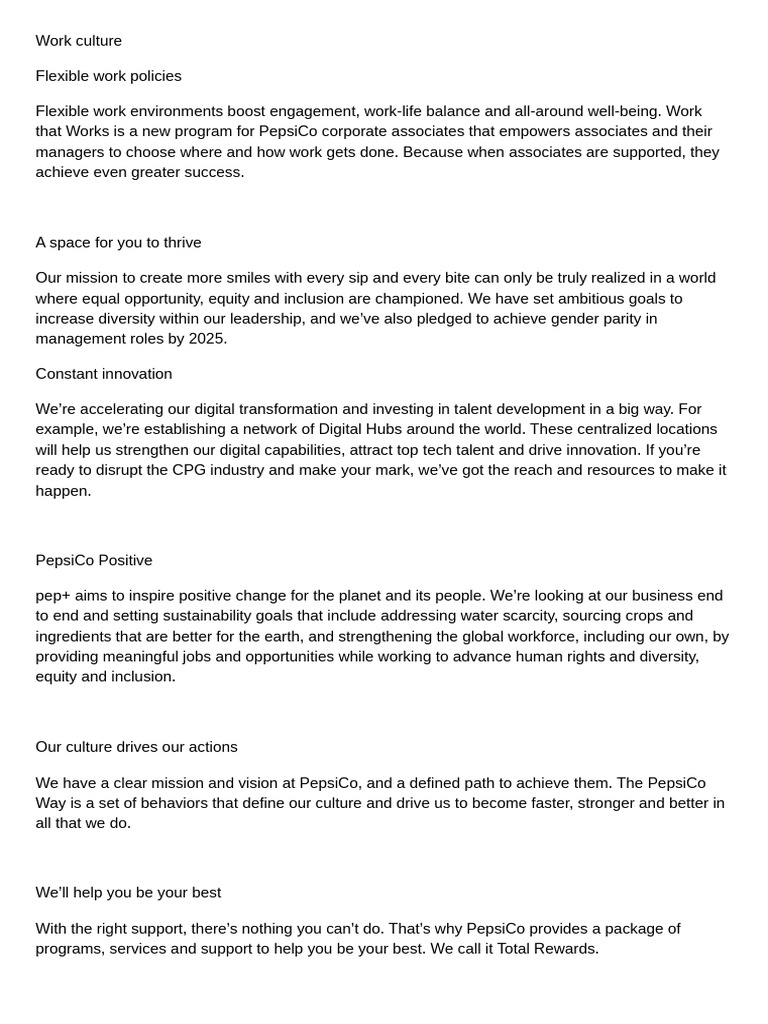 Work culture

Flexible work policies

Flexible work environments boost engagement, work-life balance and all-around well-being. Work that Works is a new program for PepsiCo corporate associates that empowers associates and their managers to choose where and how work gets done. Because when associates are supported, they achieve even greater success.

A space for you to thrive

Our mission to create more smiles with every sip and every bite can only be truly realized in a world where equal opportunity, equity and inclusion are championed. We have set ambitious goals to increase diversity within our leadership, and we've also pledged to achieve gender parity in management roles by 2025.

Constant innovation

We're accelerating our digital transformation and investing in talent development in a big way. For example, we're establishing a network of Digital Hubs around the world. These centralized locations will help us strengthen our digital capabilities, attract top tech talent and drive innovation. If you're ready to disrupt the CPG industry and make your mark, we've got the reach and resources to make it happen.

PepsiCo Positive

pep+ aims to inspire positive change for the planet and its people. We're looking at our business end to end and setting sustainability goals that include addressing water scarcity, sourcing crops and ingredients that are better for the earth, and strengthening the global workforce, including our own, by providing meaningful jobs and opportunities while working to advance human rights and diversity, equity and inclusion.

Our culture drives our actions

We have a clear mission and vision at PepsiCo, and a defined path to achieve them. The PepsiCo Way is a set of behaviors that define our culture and drive us to become faster, stronger and better in all that we do.

We'll help you be your best

With the right support, there's nothing you can't do. That's why PepsiCo provides a package of programs, services and support to help you be your best. We call it Total Rewards.